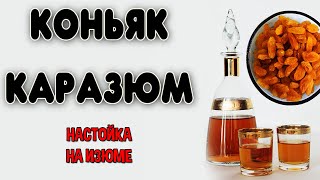 КОНЬЯК
КАРАЗЮМ

НАСТОЙКА
НА ИЗЮМЕ